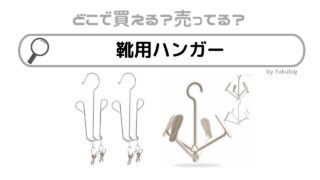 どこで買える?売ってる?

靴用ハンガー

by fukulog